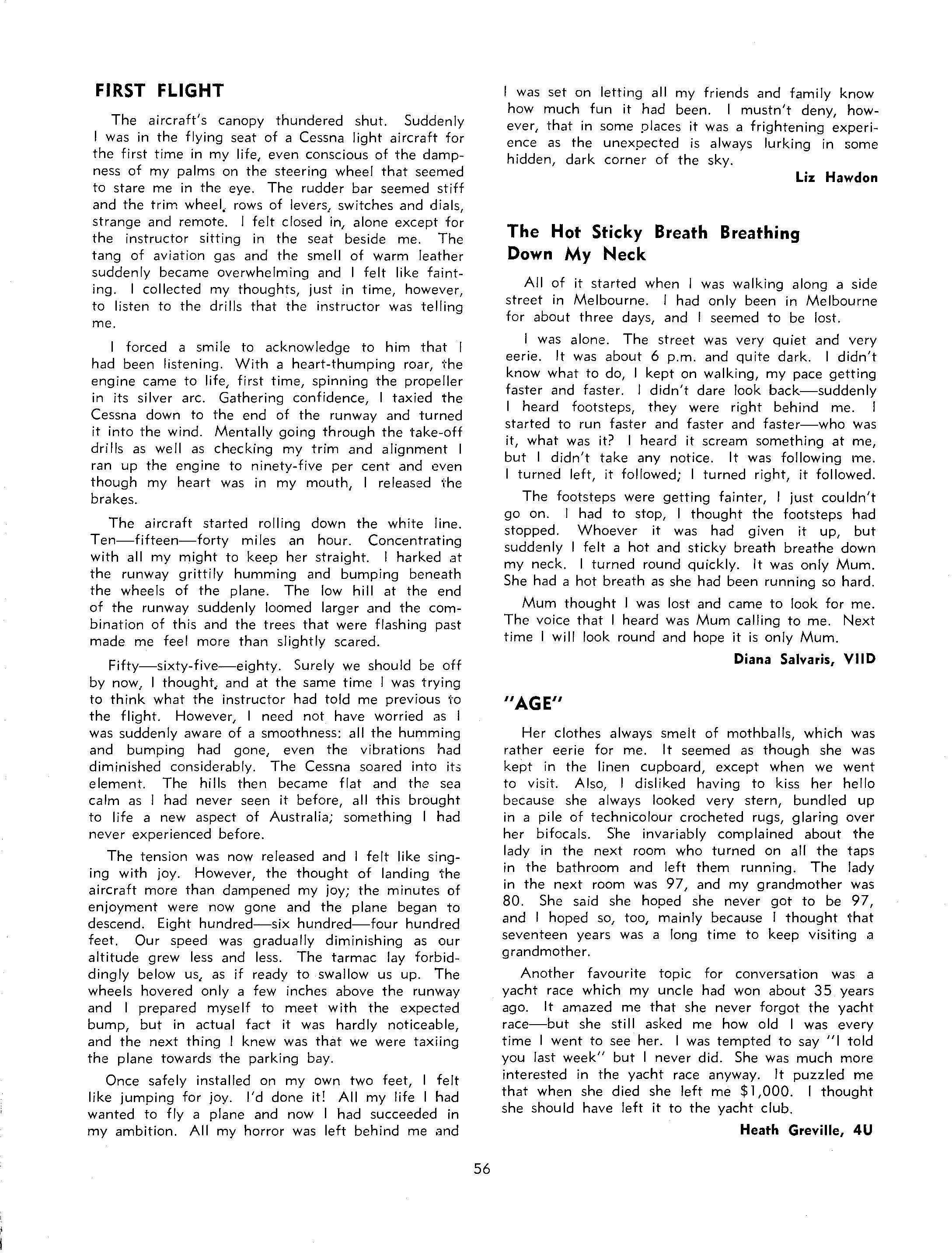 FIRST FLIGHT

The aircraft's canopy thundered shut. Suddenly I was in the flying seat of a Cessna light aircraft for the first time in my life, even conscious of the dampness of my palms on the steering wheel that seemed to stare me in the eye. The rudder bar seemed stiff and the trim wheel, rows of levers, switches and dials, strange and remote. I felt closed in, alone except for the instructor sitting in the seat beside me. The tang of aviation gas and the smell of warm leather suddenly became overwhelming and I felt like fainting. I collected my thoughts, just in time, however, to listen to the drills that the instructor was telling me.

I forced a smile to acknowledge to him that I had been listening. With a heart-thumping roar, the engine came to life, first time, spinning the propeller in its silver arc. Gathering confidence, I taxied the Cessna down to the end of the runway and turned it into the wind. Mentally going through the take-off drills as well as checking my trim and alignment I ran up the engine to ninety-five per cent and even though my heart was in my mouth, I released the brakes.

The aircraft started rolling down the white line. Ten—fifteen—forty miles an hour. Concentrating with all my might to keep her straight. I harked at the runway grittily humming and bumping beneath the wheels of the plane. The low hill at the end of the runway suddenly loomed larger and the combination of this and the trees that were flashing past made me feel more than slightly scared.

Fifty—sixty-five—eighty. Surely we should be off by now, I thought, and at the same time I was trying to think what the instructor had told me previous to the flight. However, I need not have worried as I was suddenly aware of a smoothness: all the humming and bumping had gone, even the vibrations had diminished considerably. The Cessna soared into its element. The hills then became flat and the sea calm as I had never seen it before, all this brought to life a new aspect of Australia; something I had never experienced before.

The tension was now released and I felt like singing with joy. However, the thought of landing the aircraft more than dampened my joy; the minutes of enjoyment were now gone and the plane began to descend. Eight hundred—six hundred—four hundred feet. Our speed was gradually diminishing as our altitude grew less and less. The tarmac lay forbiddingly below us, as if ready to swallow us up. The wheels hovered only a few inches above the runway and I prepared myself to meet with the expected bump, but in actual fact it was hardly noticeable, and the next thing I knew was that we were taxiing the plane towards the parking bay.

Once safely installed on my own two feet, I felt like jumping for joy. I'd done it! All my life I had wanted to fly a plane and now I had succeeded in my ambition. All my horror was left behind me and I was set on letting all my friends and family know how much fun it had been. I mustn't deny, however, that in some places it was a frightening experience as the unexpected is always lurking in some hidden, dark corner of the sky.

Liz Hawdon

The Hot Sticky Breath Breathing Down My Neck

All of it started when I was walking along a side street in Melbourne. I had only been in Melbourne for about three days, and I seemed to be lost.

I was alone. The street was very quiet and very eerie. It was about 6 p.m. and quite dark. I didn't know what to do, I kept on walking, my pace getting faster and faster. I didn't dare look back—suddenly I heard footsteps, they were right behind me. I started to run faster and faster and faster—who was it, what was it? I heard it scream something at me, but I didn't take any notice. It was following me. I turned left, it followed; I turned right, it followed.

The footsteps were getting fainter, I just couldn't go on. I had to stop, I thought the footsteps had stopped. Whoever it was had given it up, but suddenly I felt a hot and sticky breath breathe down my neck. I turned round quickly. It was only Mum. She had a hot breath as she had been running so hard.

Mum thought I was lost and came to look for me. The voice that I heard was Mum calling to me. Next time I will look round and hope it is only Mum.

Diana Salvaris, VIID

"AGE"

Her clothes always smelt of mothballs, which was rather eerie for me. It seemed as though she was kept in the linen cupboard, except when we went to visit. Also, I disliked having to kiss her hello because she always looked very stern, bundled up in a pile of technicolour crocheted rugs, glaring over her bifocals. She invariably complained about the lady in the next room who turned on all the taps in the bathroom and left them running. The lady in the next room was 97, and my grandmother was 80. She said she hoped she never got to be 97, and I hoped so, too, mainly because I thought that seventeen years was a long time to keep visiting a grandmother.

Another favourite topic for conversation was a yacht race which my uncle had won about 35 years ago. It amazed me that she never forgot the yacht race—but she still asked me how old I was every time I went to see her. I was tempted to say "I told you last week" but I never did. She was much more interested in the yacht race anyway. It puzzled me that when she died she left me $1,000. I thought she should have left it to the yacht club.

Heath Greville, 4U

56